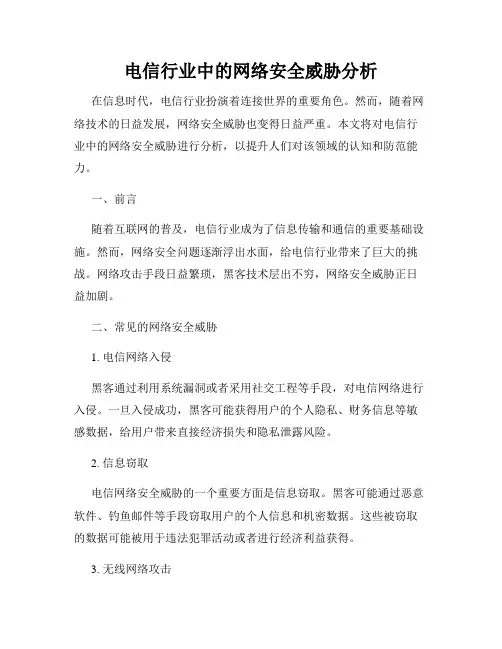 电信行业中的网络安全威胁分析

在信息时代，电信行业扮演着连接世界的重要角色。然而，随着网络技术的日益发展，网络安全威胁也变得日益严重。本文将对电信行业中的网络安全威胁进行分析，以提升人们对该领域的认知和防范能力。

一、前言

随着互联网的普及，电信行业成为了信息传输和通信的重要基础设施。然而，网络安全问题逐渐浮出水面，给电信行业带来了巨大的挑战。网络攻击手段日益繁琐，黑客技术层出不穷，网络安全威胁正日益加剧。

二、常见的网络安全威胁

1. 电信网络入侵

黑客通过利用系统漏洞或者采用社交工程等手段，对电信网络进行入侵。一旦入侵成功，黑客可能获得用户的个人隐私、财务信息等敏感数据，给用户带来直接经济损失和隐私泄露风险。

2. 信息窃取

电信网络安全威胁的一个重要方面是信息窃取。黑客可能通过恶意软件、钓鱼邮件等手段窃取用户的个人信息和机密数据。这些被窃取的数据可能被用于违法犯罪活动或者进行经济利益获得。

3. 无线网络攻击